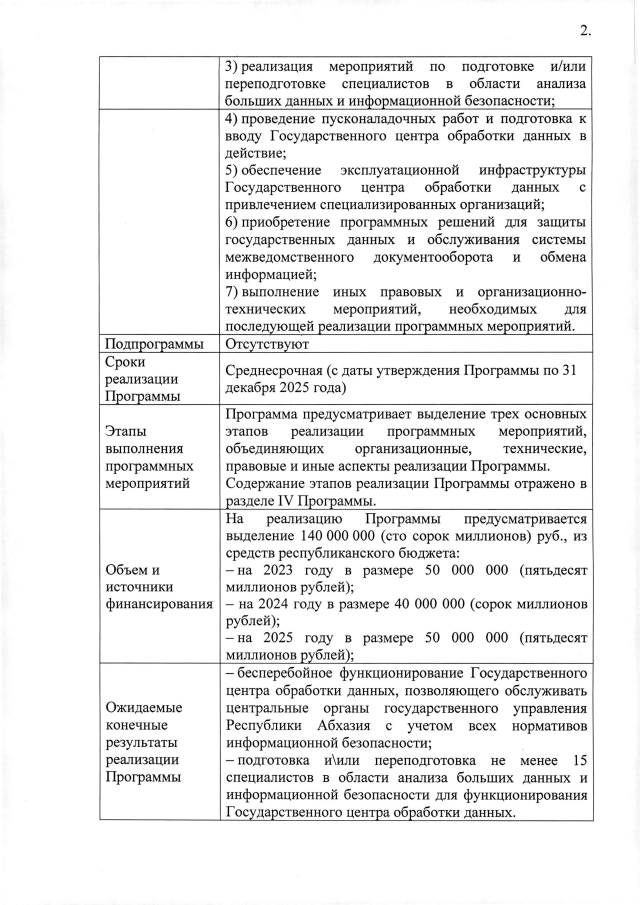 2.

| | |
|---|---|
| | 3) реализация мероприятий по подготовке и/или переподготовке специалистов в области анализа больших данных и информационной безопасности; |
| | 4) проведение пусконаладочных работ и подготовка к вводу Государственного центра обработки данных в действие; 5) обеспечение эксплуатационной инфраструктуры Государственного центра обработки данных с привлечением специализированных организаций; 6) приобретение программных решений для защиты государственных данных и обслуживания системы межведомственного документооборота и обмена информацией; 7) выполнение иных правовых и организационно-технических мероприятий, необходимых для последующей реализации программных мероприятий. |
| Подпрограммы | Отсутствуют |
| Сроки реализации Программы | Среднесрочная (с даты утверждения Программы по 31 декабря 2025 года) |
| Этапы выполнения программных мероприятий | Программа предусматривает выделение трех основных этапов реализации программных мероприятий, объединяющих организационные, технические, правовые и иные аспекты реализации Программы. Содержание этапов реализации Программы отражено в разделе IV Программы. |
| Объем и источники финансирования | На реализацию Программы предусматривается выделение 140 000 000 (сто сорок миллионов) руб., из средств республиканского бюджета: – на 2023 году в размере 50 000 000 (пятьдесят миллионов рублей); – на 2024 году в размере 40 000 000 (сорок миллионов рублей); – на 2025 году в размере 50 000 000 (пятьдесят миллионов рублей); |
| Ожидаемые конечные результаты реализации Программы | – бесперебойное функционирование Государственного центра обработки данных, позволяющего обслуживать центральные органы государственного управления Республики Абхазия с учетом всех нормативов информационной безопасности; – подготовка и\или переподготовка не менее 15 специалистов в области анализа больших данных и информационной безопасности для функционирования Государственного центра обработки данных. |